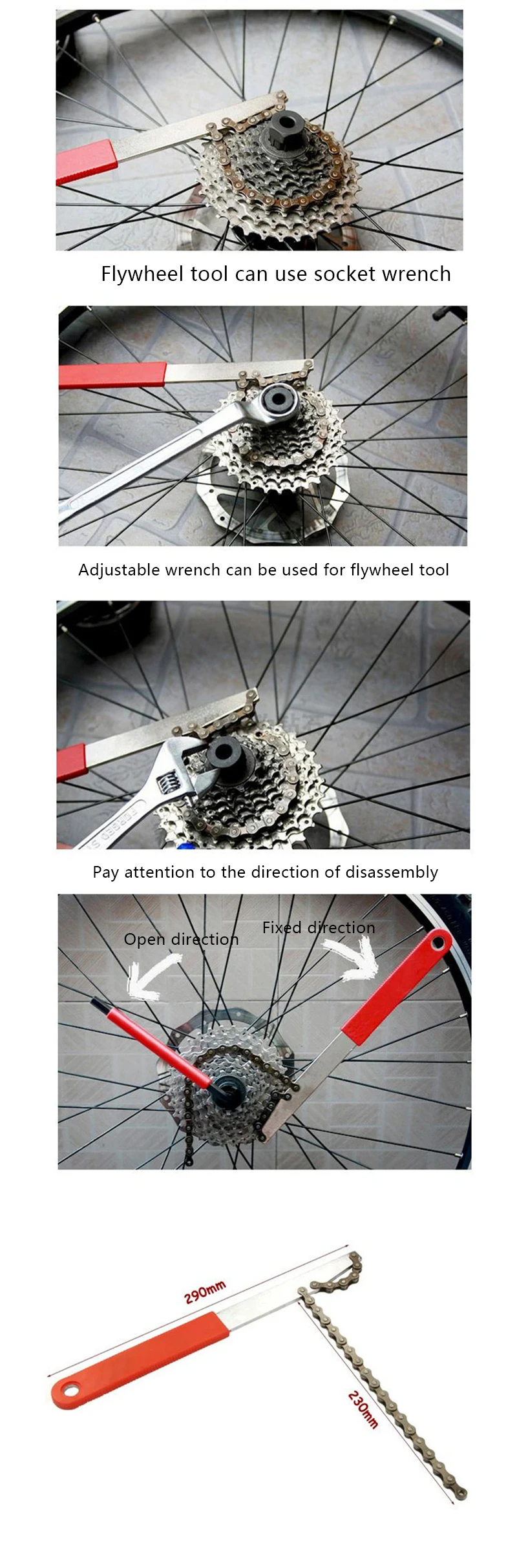 Flywheel tool can use socket wrench

Adjustable wrench can be used for flywheel tool

Pay attention to the direction of disassembly

Open direction

Fixed direction

290mm

230mm